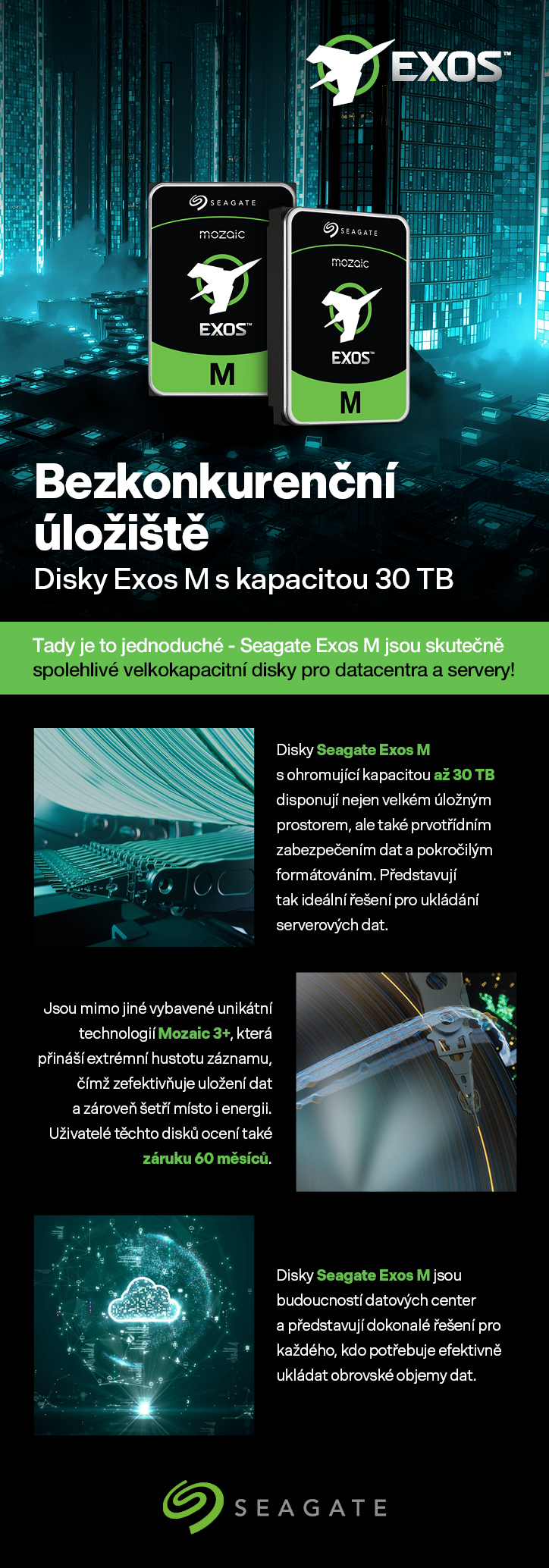 EXOS™

SEAGATE
mozaic
EXOS™
M

SEAGATE
mozaic
EXOS™
M

Bezkonkurenční úložiště
Disky Exos M s kapacitou 30 TB

Tady je to jednoduché - Seagate Exos M jsou skutečně spolehlivé velkokapacitní disky pro datacentra a servery!

Disky Seagate Exos M s ohromující kapacitou až 30 TB disponují nejen velkém úložným prostorem, ale také prvotřídním zabezpečením dat a pokročilým formátováním. Představují tak ideální řešení pro ukládání serverových dat.

Jsou mimo jiné vybavené unikátní technologií Mozaic 3+, která přináší extrémní hustotu záznamu, čímž zefektivňuje uložení dat a zároveň šetří místo i energii. Uživatelé těchto disků ocení také záruku 60 měsíců.

Disky Seagate Exos M jsou budoucností datových center a představují dokonalé řešení pro každého, kdo potřebuje efektivně ukládat obrovské objemy dat.

SEAGATE